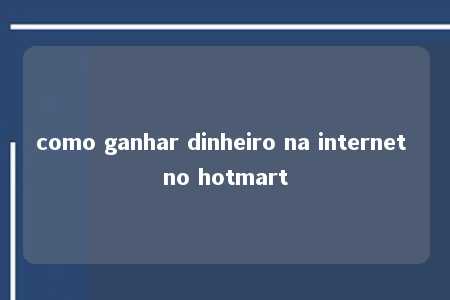 como ganhar dinheiro na internet no hotmart